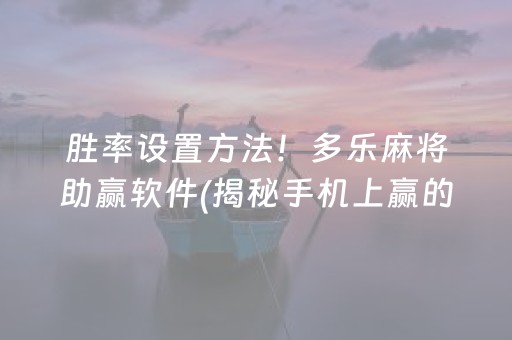 胜率设置方法！多乐麻将助赢软件(揭秘手机上赢的